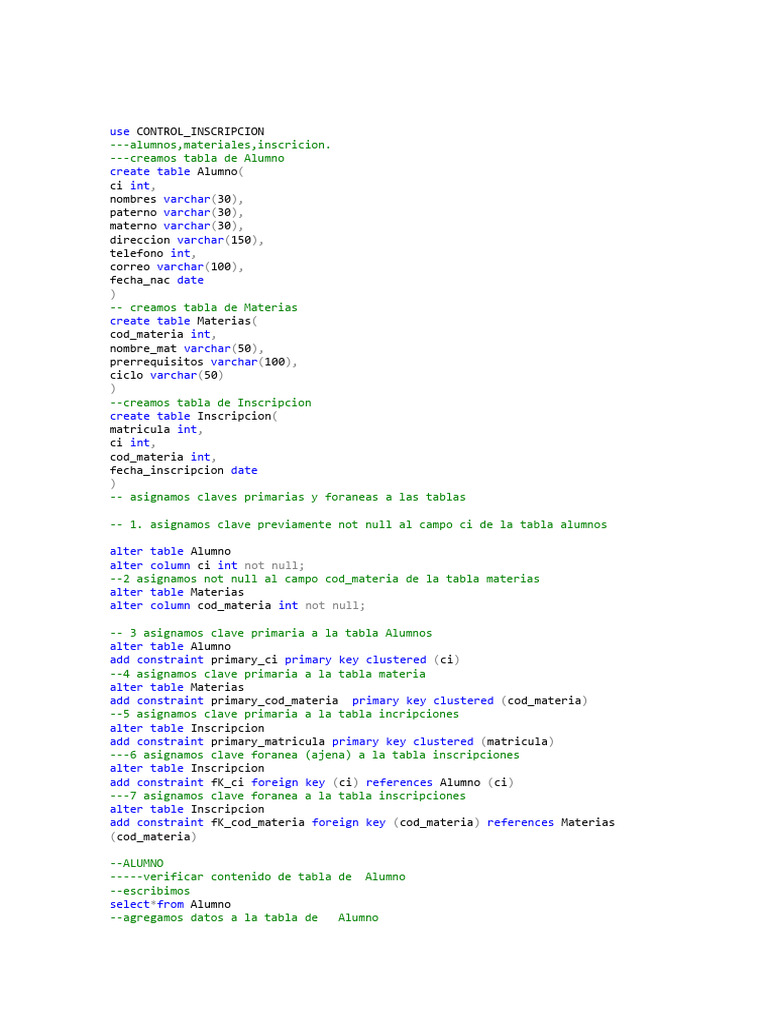 use CONTROL_INSCRIPCION
---alumnos,materiales,inscricion.
---creamos tabla de Alumno
create table Alumno(
ci int,
nombres varchar(30),
paterno varchar(30),
materno varchar(30),
direccion varchar(150),
telefono int,
correo varchar(100),
fecha_nac date
)
-- creamos tabla de Materias
create table Materias(
cod_materia int,
nombre_mat varchar(50),
prerrequisitos varchar(100),
ciclo varchar(50)
)
--creamos tabla de Inscripcion
create table Inscripcion(
matricula int,
ci int,
cod_materia int,
fecha_inscripcion date
)
-- asignamos claves primarias y foraneas a las tablas

-- 1. asignamos clave previamente not null al campo ci de la tabla alumnos

alter table Alumno
alter column ci int not null;
--2 asignamos not null al campo cod_materia de la tabla materias
alter table Materias
alter column cod_materia int not null;

-- 3 asignamos clave primaria a la tabla Alumnos
alter table Alumno
add constraint primary_ci primary key clustered (ci)
--4 asignamos clave primaria a la tabla materia
alter table Materias
add constraint primary_cod_materia  primary key clustered (cod_materia)
--5 asignamos clave primaria a la tabla incripciones
alter table Inscripcion
add constraint primary_matricula primary key clustered (matricula)
---6 asignamos clave foranea (ajena) a la tabla inscripciones
alter table Inscripcion
add constraint fK_ci foreign key (ci) references Alumno (ci)
---7 asignamos clave foranea a la tabla inscripciones
alter table Inscripcion
add constraint fK_cod_materia foreign key (cod_materia) references Materias (cod_materia)

--ALUMNO
-----verificar contenido de tabla de  Alumno
--escribimos
select*from Alumno
--agregamos datos a la tabla de   Alumno